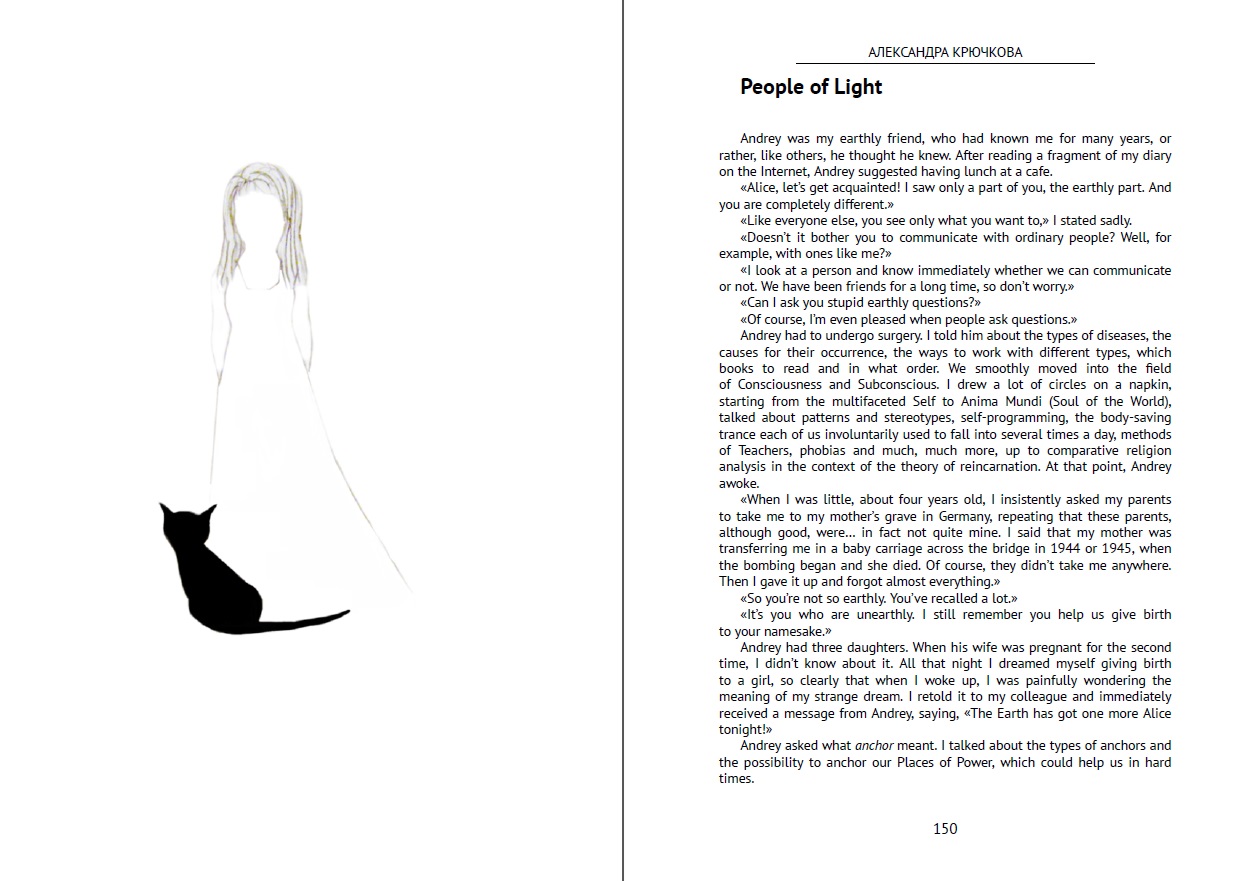 АЛЕКСАНДРА КРЮЧКОВА

People of Light

Andrey was my earthly friend, who had known me for many years, or rather, like others, he thought he knew. After reading a fragment of my diary on the Internet, Andrey suggested having lunch at a cafe.

«Alice, let's get acquainted! I saw only a part of you, the earthly part. And you are completely different.»

«Like everyone else, you see only what you want to,» I stated sadly.

«Doesn't it bother you to communicate with ordinary people? Well, for example, with ones like me?»

«I look at a person and know immediately whether we can communicate or not. We have been friends for a long time, so don't worry.»

«Can I ask you stupid earthly questions?»

«Of course, I'm even pleased when people ask questions.»

Andrey had to undergo surgery. I told him about the types of diseases, the causes for their occurrence, the ways to work with different types, which books to read and in what order. We smoothly moved into the field of Consciousness and Subconscious. I drew a lot of circles on a napkin, starting from the multifaceted Self to Anima Mundi (Soul of the World), talked about patterns and stereotypes, self-programming, the body-saving trance each of us involuntarily used to fall into several times a day, methods of Teachers, phobias and much, much more, up to comparative religion analysis in the context of the theory of reincarnation. At that point, Andrey awoke.

«When I was little, about four years old, I insistently asked my parents to take me to my mother's grave in Germany, repeating that these parents, although good, were... in fact not quite mine. I said that my mother was transferring me in a baby carriage across the bridge in 1944 or 1945, when the bombing began and she died. Of course, they didn't take me anywhere. Then I gave it up and forgot almost everything.»

«So you're not so earthly. You've recalled a lot.»

«It's you who are unearthly. I still remember you help us give birth to your namesake.»

Andrey had three daughters. When his wife was pregnant for the second time, I didn't know about it. All that night I dreamed myself giving birth to a girl, so clearly that when I woke up, I was painfully wondering the meaning of my strange dream. I retold it to my colleague and immediately received a message from Andrey, saying, «The Earth has got one more Alice tonight!»

Andrey asked what anchor meant. I talked about the types of anchors and the possibility to anchor our Places of Power, which could help us in hard times.

150